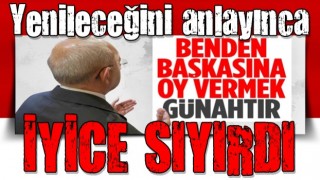 Yenileceğini anlayınca

BENDEN BAŞKASINA OY VERMEK GÜNAHTIR

İYİCE SIYIRDI